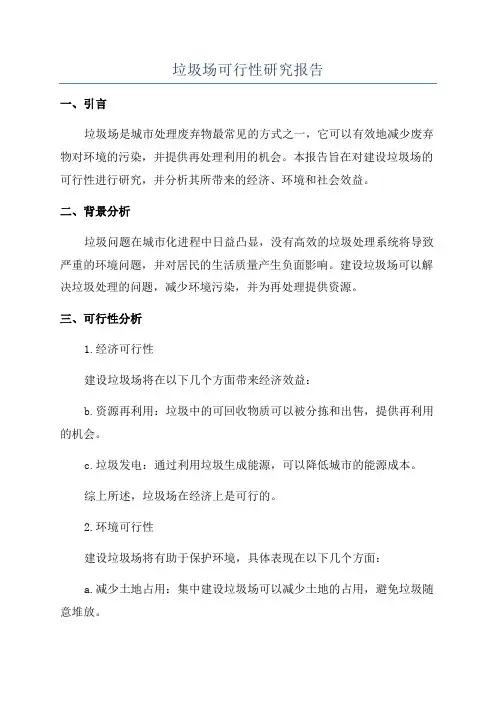 垃圾场可行性研究报告

一、引言

垃圾场是城市处理废弃物最常见的方式之一，它可以有效地减少废弃物对环境的污染，并提供再处理利用的机会。本报告旨在对建设垃圾场的可行性进行研究，并分析其所带来的经济、环境和社会效益。

二、背景分析

垃圾问题在城市化进程中日益凸显，没有高效的垃圾处理系统将导致严重的环境问题，并对居民的生活质量产生负面影响。建设垃圾场可以解决垃圾处理的问题，减少环境污染，并为再处理提供资源。

三、可行性分析

1.经济可行性

建设垃圾场将在以下几个方面带来经济效益：

b.资源再利用：垃圾中的可回收物质可以被分拣和出售，提供再利用的机会。

c.垃圾发电：通过利用垃圾生成能源，可以降低城市的能源成本。

综上所述，垃圾场在经济上是可行的。

2.环境可行性

建设垃圾场将有助于保护环境，具体表现在以下几个方面：

a.减少土地占用：集中建设垃圾场可以减少土地的占用，避免垃圾随意堆放。